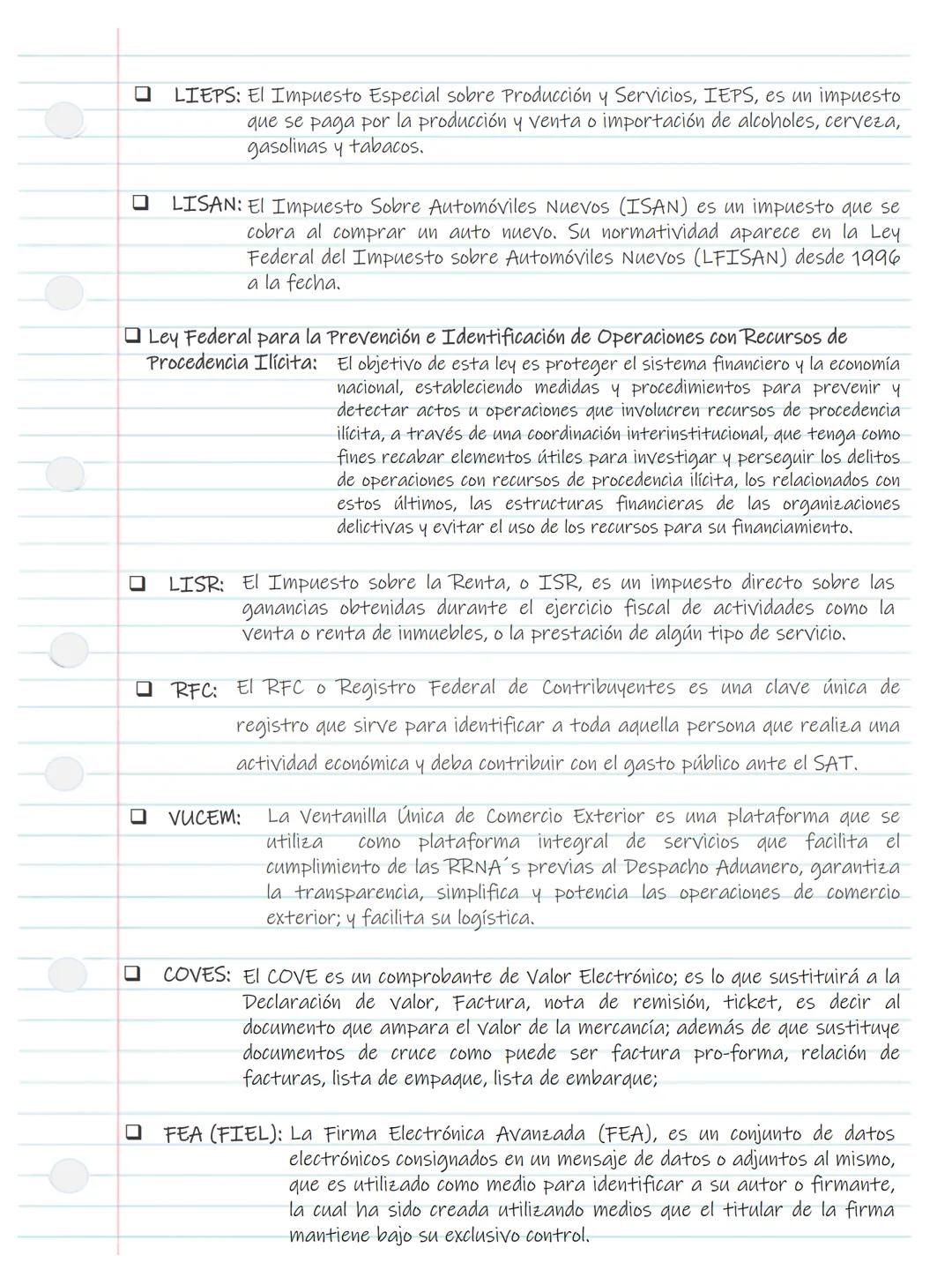 ❑ LIEPS: El Impuesto Especial sobre Producción y Servicios, IEPS, es un impuesto que se paga por la producción y venta o importación de alcoholes, cerveza, gasolinas y tabacos.

❑ LISAN: El Impuesto Sobre Automóviles Nuevos (ISAN) es un impuesto que se cobra al comprar un auto nuevo. Su normatividad aparece en la Ley Federal del Impuesto sobre Automóviles Nuevos (LFISAN) desde 1996 a la fecha.

❑ Ley Federal para la Prevención e Identificación de Operaciones con Recursos de Procedencia Ilícita: El objetivo de esta ley es proteger el sistema financiero y la economía nacional, estableciendo medidas y procedimientos para prevenir y detectar actos u operaciones que involucren recursos de procedencia ilícita, a través de una coordinación interinstitucional, que tenga como fines recabar elementos útiles para investigar y perseguir los delitos de operaciones con recursos de procedencia ilícita, los relacionados con estos últimos, las estructuras financieras de las organizaciones delictivas y evitar el uso de los recursos para su financiamiento.

❑ LISR: El Impuesto sobre la Renta, o ISR, es un impuesto directo sobre las ganancias obtenidas durante el ejercicio fiscal de actividades como la venta o renta de inmuebles, o la prestación de algún tipo de servicio.

❑ RFC: El RFC o Registro Federal de Contribuyentes es una clave única de registro que sirve para identificar a toda aquella persona que realiza una actividad económica y deba contribuir con el gasto público ante el SAT.

❑ VUCEM: La Ventanilla Única de Comercio Exterior es una plataforma que se utiliza como plataforma integral de servicios que facilita el cumplimiento de las RRNA´s previas al Despacho Aduanero, garantiza la transparencia, simplifica y potencia las operaciones de comercio exterior; y facilita su logística.

❑ COVES: El COVE es un comprobante de Valor Electrónico; es lo que sustituirá a la Declaración de valor, Factura, nota de remisión, ticket, es decir al documento que ampara el valor de la mercancía; además de que sustituye documentos de cruce como puede ser factura pro-forma, relación de facturas, lista de empaque, lista de embarque;

❑ FEA (FIEL): La Firma Electrónica Avanzada (FEA), es un conjunto de datos electrónicos consignados en un mensaje de datos o adjuntos al mismo, que es utilizado como medio para identificar a su autor o firmante, la cual ha sido creada utilizando medios que el titular de la firma mantiene bajo su exclusivo control.